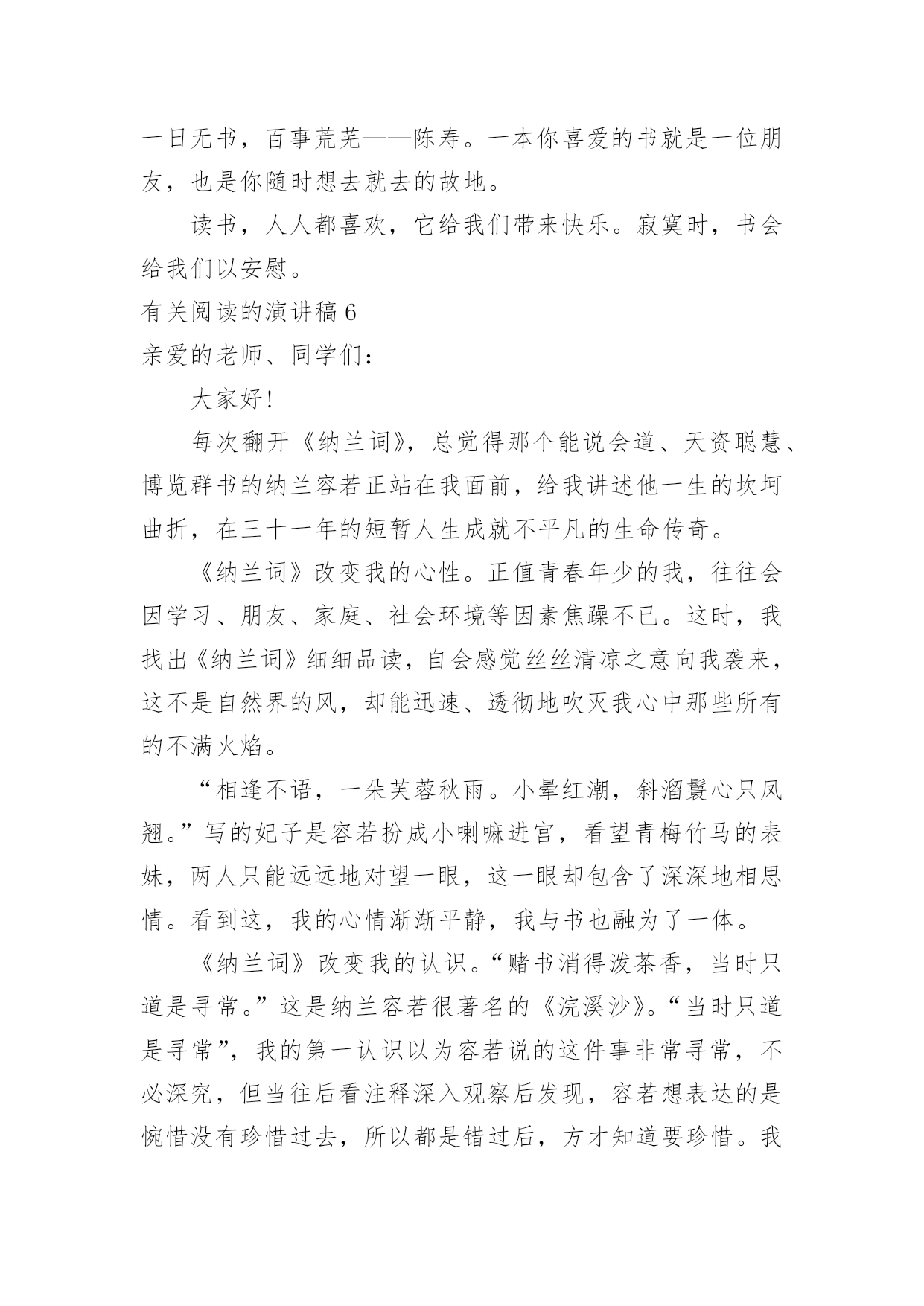 一日无书，百事荒芜——陈寿。一本你喜爱的书就是一位朋友，也是你随时想去就去的故地。

读书，人人都喜欢，它给我们带来快乐。寂寞时，书会给我们以安慰。

有关阅读的演讲稿6

亲爱的老师、同学们：

大家好!

每次翻开《纳兰词》，总觉得那个能说会道、天资聪慧、博览群书的纳兰容若正站在我面前，给我讲述他一生的坎坷曲折，在三十一年的短暂人生成就不平凡的生命传奇。

《纳兰词》改变我的心性。正值青春年少的我，往往会因学习、朋友、家庭、社会环境等因素焦躁不已。这时，我找出《纳兰词》细细品读，自会感觉丝丝清凉之意向我袭来，这不是自然界的风，却能迅速、透彻地吹灭我心中那些所有的不满火焰。

“相逢不语，一朵芙蓉秋雨。小晕红潮，斜溜鬟心只凤翘。”写的妃子是容若扮成小喇嘛进宫，看望青梅竹马的表妹，两人只能远远地对望一眼，这一眼却包含了深深地相思情。看到这，我的心情渐渐平静，我与书也融为了一体。

《纳兰词》改变我的认识。“赌书消得泼茶香，当时只道是寻常。”这是纳兰容若很著名的《浣溪沙》。“当时只道是寻常”，我的第一认识以为容若说的这件事非常寻常，不必深究，但当往后看注释深入观察后发现，容若想表达的是惋惜没有珍惜过去，所以都是错过后，方才知道要珍惜。我